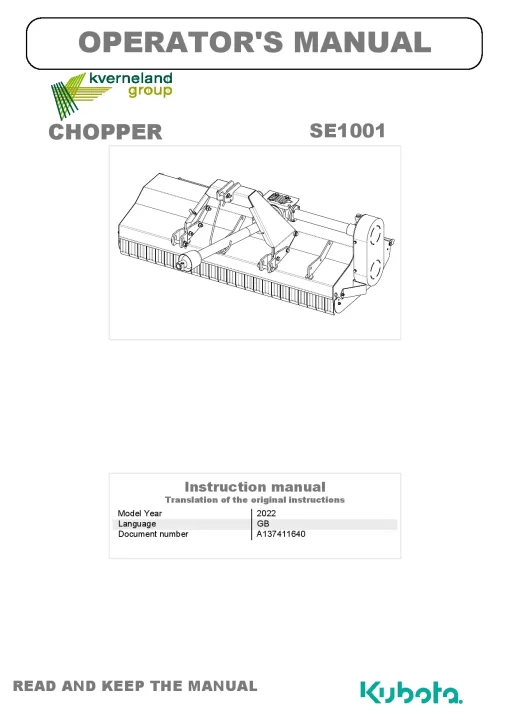 OPERATOR'S MANUAL

kverneland group

CHOPPER

SE1001

Instruction manual
Translation of the original instructions

| Model Year | 2022 |
|---|---|
| Language | GB |
| Document number | A137411640 |

READ AND KEEP THE MANUAL

Kubota.